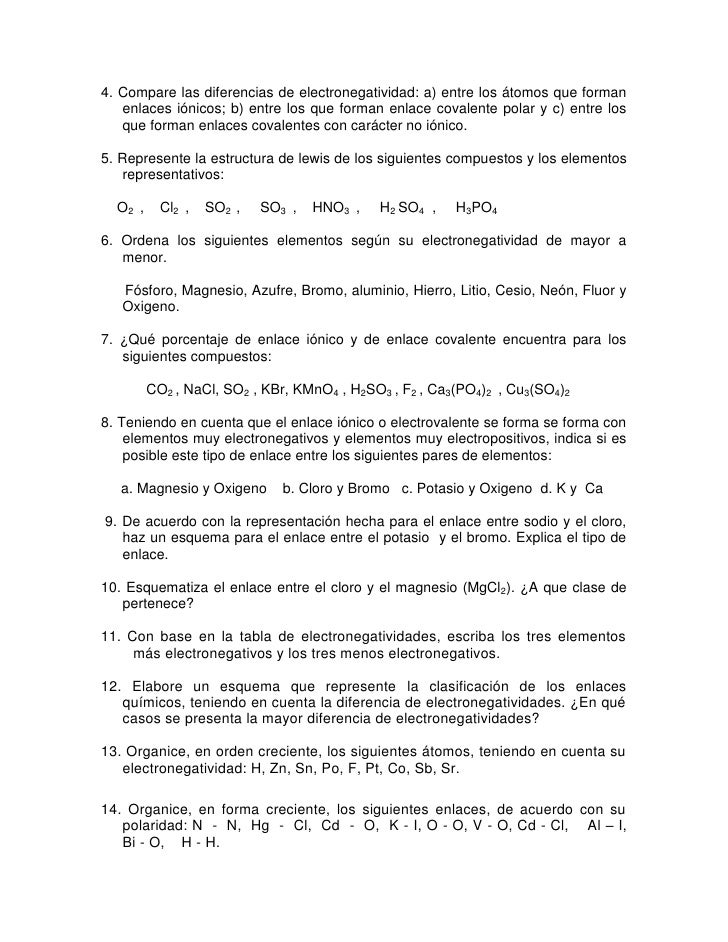 4. Compare las diferencias de electronegatividad: a) entre los átomos que forman enlaces iónicos; b) entre los que forman enlace covalente polar y c) entre los que forman enlaces covalentes con carácter no iónico.

5. Represente la estructura de lewis de los siguientes compuestos y los elementos representativos:

$O_2$ , $Cl_2$ , $SO_2$ , $SO_3$ , $HNO_3$ , $H_2SO_4$ , $H_3PO_4$

6. Ordena los siguientes elementos según su electronegatividad de mayor a menor.

Fósforo, Magnesio, Azufre, Bromo, aluminio, Hierro, Litio, Cesio, Neón, Fluor y Oxigeno.

7. ¿Qué porcentaje de enlace iónico y de enlace covalente encuentra para los siguientes compuestos:

$CO_2$ , NaCl, $SO_2$ , KBr, $KMnO_4$ , $H_2SO_3$ , $F_2$ , $Ca_3(PO_4)_2$ , $Cu_3(SO_4)_2$

8. Teniendo en cuenta que el enlace iónico o electrovalente se forma se forma con elementos muy electronegativos y elementos muy electropositivos, indica si es posible este tipo de enlace entre los siguientes pares de elementos:

a. Magnesio y Oxigeno b. Cloro y Bromo c. Potasio y Oxigeno d. K y Ca

9. De acuerdo con la representación hecha para el enlace entre sodio y el cloro, haz un esquema para el enlace entre el potasio y el bromo. Explica el tipo de enlace.

10. Esquematiza el enlace entre el cloro y el magnesio ($MgCl_2$). ¿A que clase de pertenece?

11. Con base en la tabla de electronegatividades, escriba los tres elementos más electronegativos y los tres menos electronegativos.

12. Elabore un esquema que represente la clasificación de los enlaces químicos, teniendo en cuenta la diferencia de electronegatividades. ¿En qué casos se presenta la mayor diferencia de electronegatividades?

13. Organice, en orden creciente, los siguientes átomos, teniendo en cuenta su electronegatividad: H, Zn, Sn, Po, F, Pt, Co, Sb, Sr.

14. Organice, en forma creciente, los siguientes enlaces, de acuerdo con su polaridad: N - N, Hg - Cl, Cd - O, K - I, O - O, V - O, Cd - Cl, Al – I, Bi - O, H - H.